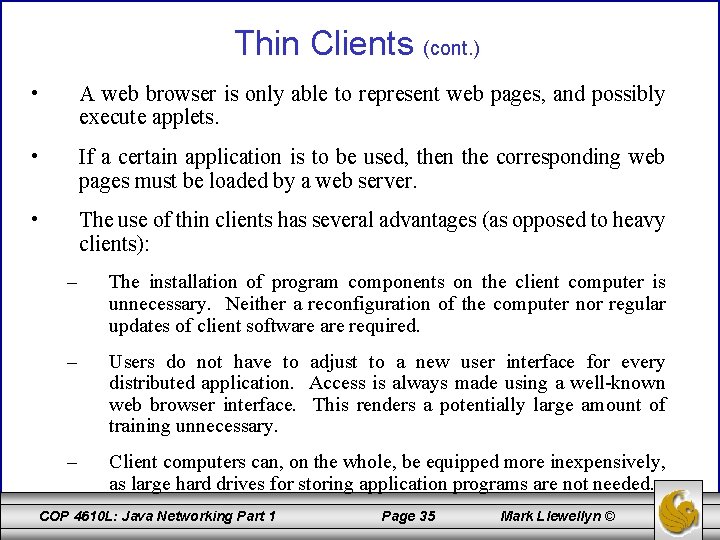 Thin Clients (cont.)

• A web browser is only able to represent web pages, and possibly execute applets.

• If a certain application is to be used, then the corresponding web pages must be loaded by a web server.

• The use of thin clients has several advantages (as opposed to heavy clients):

– The installation of program components on the client computer is unnecessary. Neither a reconfiguration of the computer nor regular updates of client software are required.

– Users do not have to adjust to a new user interface for every distributed application. Access is always made using a well-known web browser interface. This renders a potentially large amount of training unnecessary.

– Client computers can, on the whole, be equipped more inexpensively, as large hard drives for storing application programs are not needed.

COP 4610L: Java Networking Part 1 Page 35 Mark Llewellyn ©